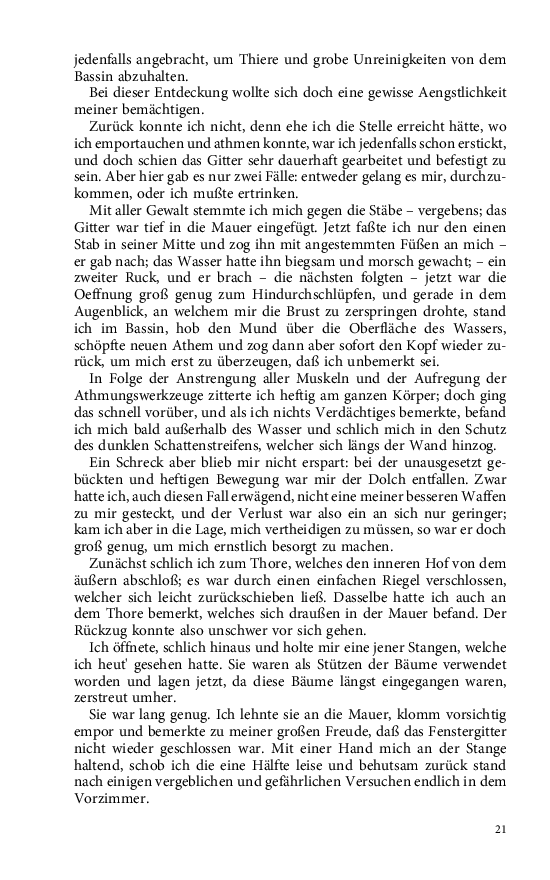 jedenfalls angebracht, um Thiere und grobe Unreinigkeiten von dem Bassin abzuhalten.

Bei dieser Entdeckung wollte sich doch eine gewisse Aengstlichkeit meiner bemächtigen.

Zurück konnte ich nicht, denn ehe ich die Stelle erreicht hätte, wo ich emportauchen und athmen konnte, war ich jedenfalls schon erstickt, und doch schien das Gitter sehr dauerhaft gearbeitet und befestigt zu sein. Aber hier gab es nur zwei Fälle: entweder gelang es mir, durchzukommen, oder ich mußte ertrinken.

Mit aller Gewalt stemmte ich mich gegen die Stäbe – vergebens; das Gitter war tief in die Mauer eingefügt. Jetzt faßte ich nur den einen Stab in seiner Mitte und zog ihn mit angestemmten Füßen an mich – er gab nach; das Wasser hatte ihn biegsam und morsch gewacht; – ein zweiter Ruck, und er brach – die nächsten folgten – jetzt war die Oeffnung groß genug zum Hindurchschlüpfen, und gerade in dem Augenblick, an welchem mir die Brust zu zerspringen drohte, stand ich im Bassin, hob den Mund über die Oberfläche des Wassers, schöpfte neuen Athem und zog dann aber sofort den Kopf wieder zurück, um mich erst zu überzeugen, daß ich unbemerkt sei.

In Folge der Anstrengung aller Muskeln und der Aufregung der Athmungswerkzeuge zitterte ich heftig am ganzen Körper; doch ging das schnell vorüber, und als ich nichts Verdächtiges bemerkte, befand ich mich bald außerhalb des Wasser und schlich mich in den Schutz des dunklen Schattenstreifens, welcher sich längs der Wand hinzog.

Ein Schreck aber blieb mir nicht erspart: bei der unausgesetzt gebückten und heftigen Bewegung war mir der Dolch entfallen. Zwar hatte ich, auch diesen Fall erwägend, nicht eine meiner besseren Waffen zu mir gesteckt, und der Verlust war also ein an sich nur geringer; kam ich aber in die Lage, mich vertheidigen zu müssen, so war er doch groß genug, um mich ernstlich besorgt zu machen.

Zunächst schlich ich zum Thore, welches den inneren Hof von dem äußern abschloß; es war durch einen einfachen Riegel verschlossen, welcher sich leicht zurückschieben ließ. Dasselbe hatte ich auch an dem Thore bemerkt, welches sich draußen in der Mauer befand. Der Rückzug konnte also unschwer vor sich gehen.

Ich öffnete, schlich hinaus und holte mir eine jener Stangen, welche ich heut' gesehen hatte. Sie waren als Stützen der Bäume verwendet worden und lagen jetzt, da diese Bäume längst eingegangen waren, zerstreut umher.

Sie war lang genug. Ich lehnte sie an die Mauer, klomm vorsichtig empor und bemerkte zu meiner großen Freude, daß das Fenstergitter nicht wieder geschlossen war. Mit einer Hand mich an der Stange haltend, schob ich die eine Hälfte leise und behutsam zurück stand nach einigen vergeblichen und gefährlichen Versuchen endlich in dem Vorzimmer.

21